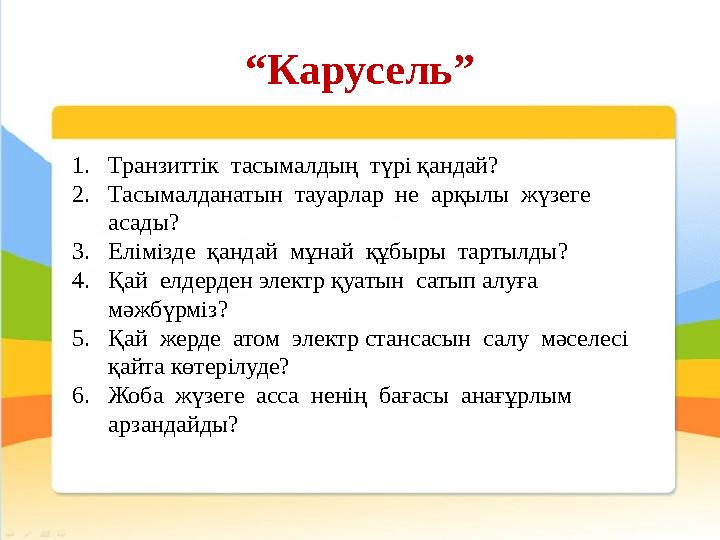 “Карусель”

1. Транзиттік тасымалдың түрі қандай?
2. Тасымалданатын тауарлар не арқылы жүзеге асады?
3. Елімізде қандай мұнай құбыры тартылды?
4. Қай елдерден электр қуатын сатып алуға мәжбүрміз?
5. Қай жерде атом электр стансасын салу мәселесі қайта көтерілуде?
6. Жоба жүзеге асса ненің бағасы анағұрлым арзандайды?